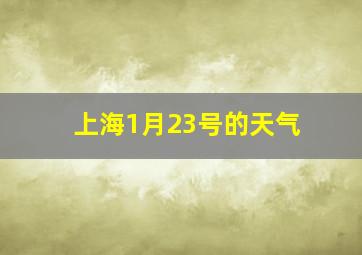 上海1月23号的天气